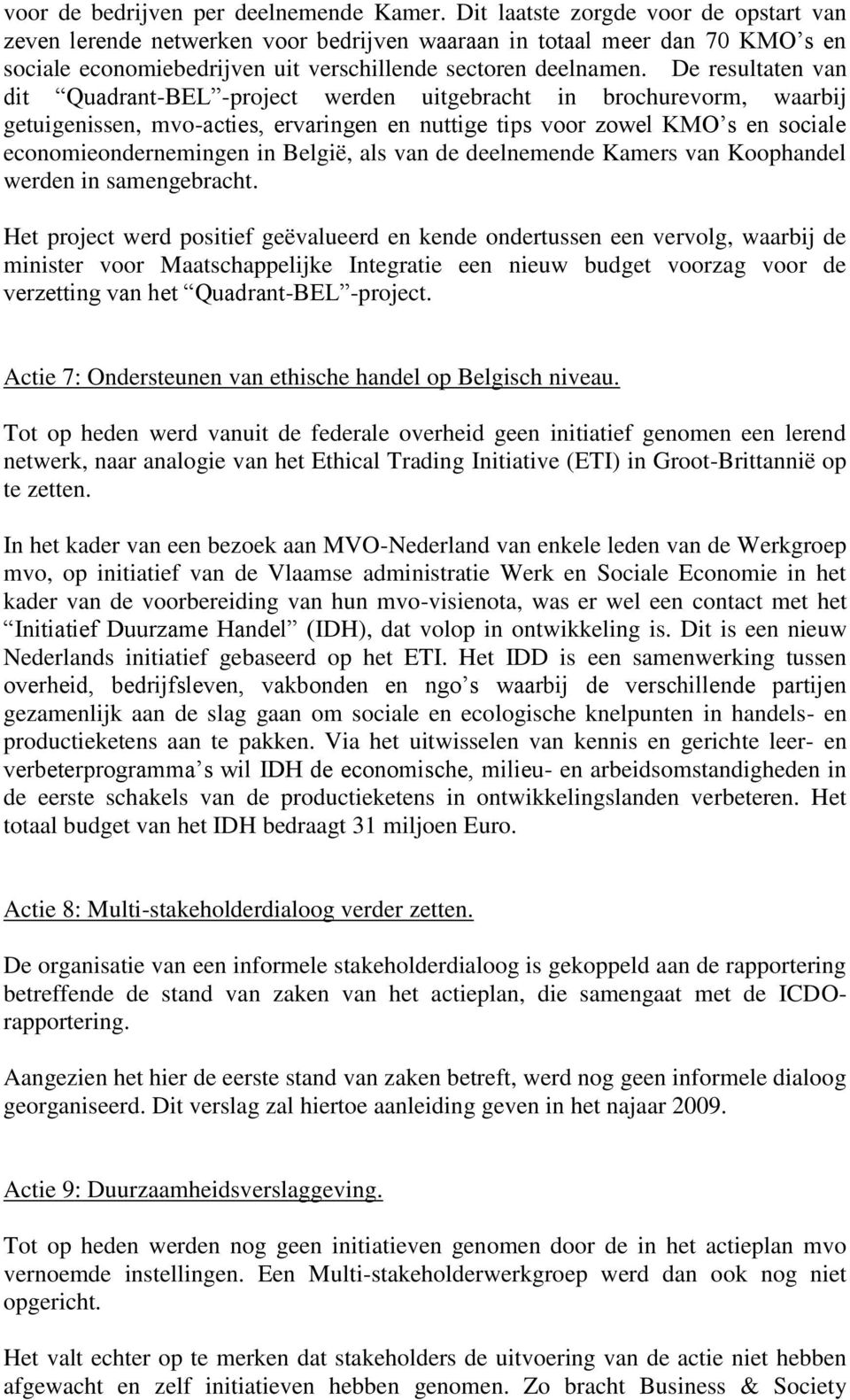 voor de bedrijven per deelnemende Kamer. Dit laatste zorgde voor de opstart van zeven lerende netwerken voor bedrijven waaraan in totaal meer dan 70 KMO s en sociale economiebedrijven uit verschillende sectoren deelnamen. De resultaten van dit Quadrant-BEL -project werden uitgebracht in brochurevorm, waarbij getuigenissen, mvo-acties, ervaringen en nuttige tips voor zowel KMO s en sociale economieondernemingen in België, als van de deelnemende Kamers van Koophandel werden in samengebracht.

Het project werd positief geëvalueerd en kende ondertussen een vervolg, waarbij de minister voor Maatschappelijke Integratie een nieuw budget voorzag voor de verzetting van het Quadrant-BEL -project.

Actie 7: Ondersteunen van ethische handel op Belgisch niveau.

Tot op heden werd vanuit de federale overheid geen initiatief genomen een lerend netwerk, naar analogie van het Ethical Trading Initiative (ETI) in Groot-Brittannië op te zetten.

In het kader van een bezoek aan MVO-Nederland van enkele leden van de Werkgroep mvo, op initiatief van de Vlaamse administratie Werk en Sociale Economie in het kader van de voorbereiding van hun mvo-visienota, was er wel een contact met het Initiatief Duurzame Handel (IDH), dat volop in ontwikkeling is. Dit is een nieuw Nederlands initiatief gebaseerd op het ETI. Het IDD is een samenwerking tussen overheid, bedrijfsleven, vakbonden en ngo s waarbij de verschillende partijen gezamenlijk aan de slag gaan om sociale en ecologische knelpunten in handels- en productieketens aan te pakken. Via het uitwisselen van kennis en gerichte leer- en verbeterprogramma s wil IDH de economische, milieu- en arbeidsomstandigheden in de eerste schakels van de productieketens in ontwikkelingslanden verbeteren. Het totaal budget van het IDH bedraagt 31 miljoen Euro.

Actie 8: Multi-stakeholderdialoog verder zetten.

De organisatie van een informele stakeholderdialoog is gekoppeld aan de rapportering betreffende de stand van zaken van het actieplan, die samengaat met de ICDO-rapportering.

Aangezien het hier de eerste stand van zaken betreft, werd nog geen informele dialoog georganiseerd. Dit verslag zal hiertoe aanleiding geven in het najaar 2009.

Actie 9: Duurzaamheidsverslaggeving.

Tot op heden werden nog geen initiatieven genomen door de in het actieplan mvo vernoemde instellingen. Een Multi-stakeholderwerkgroep werd dan ook nog niet opgericht.

Het valt echter op te merken dat stakeholders de uitvoering van de actie niet hebben afgewacht en zelf initiatieven hebben genomen. Zo bracht Business & Society